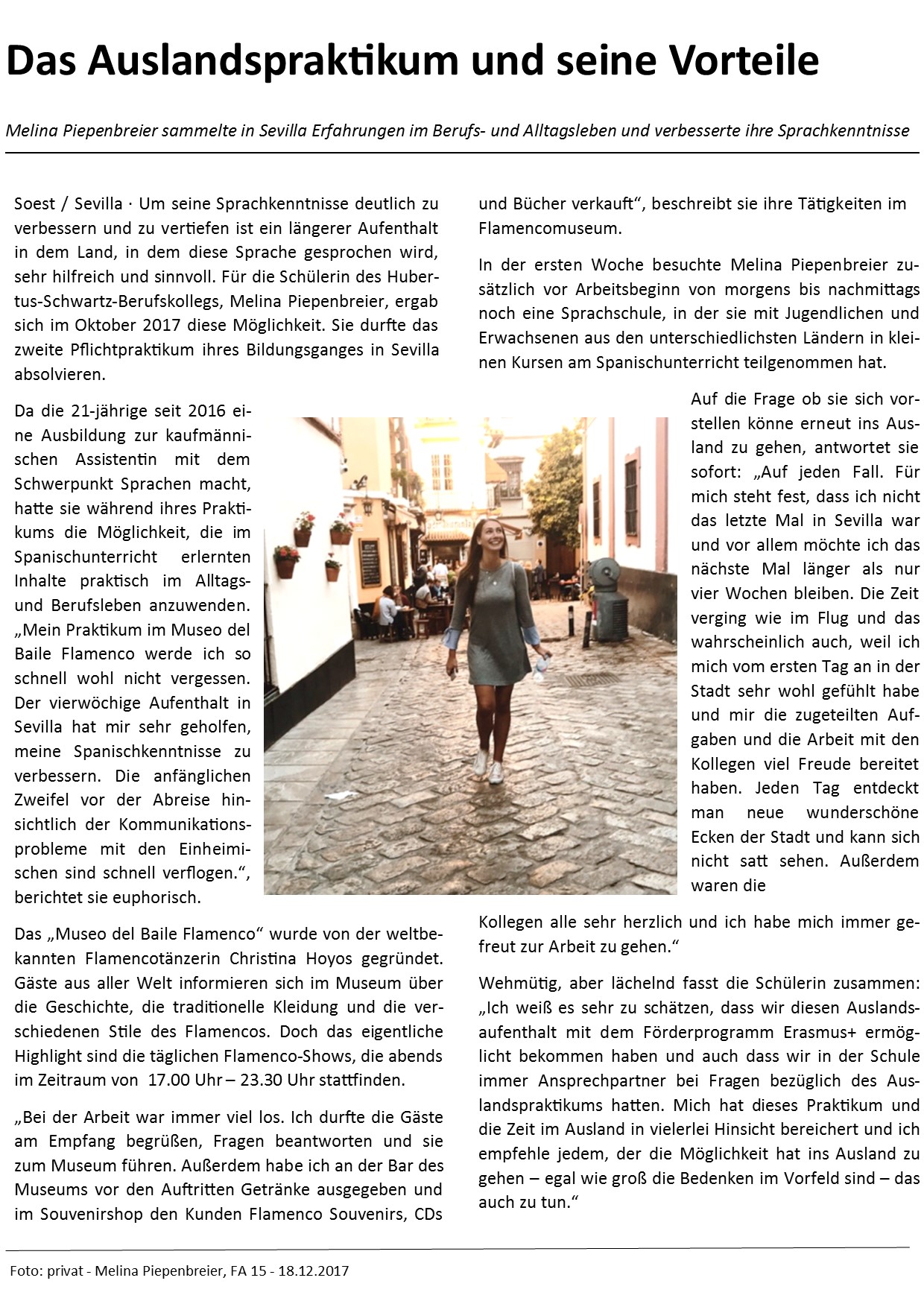 Das Auslandspraktikum und seine Vorteile

Melina Piepenbreier sammelte in Sevilla Erfahrungen im Berufs- und Alltagsleben und verbesserte ihre Sprachkenntnisse

Soest / Sevilla · Um seine Sprachkenntnisse deutlich zu verbessern und zu vertiefen ist ein längerer Aufenthalt in dem Land, in dem diese Sprache gesprochen wird, sehr hilfreich und sinnvoll. Für die Schülerin des Hubertus-Schwartz-Berufskollegs, Melina Piepenbreier, ergab sich im Oktober 2017 diese Möglichkeit. Sie durfte das zweite Pflichtpraktikum ihres Bildungsganges in Sevilla absolvieren.

Da die 21-jährige seit 2016 eine Ausbildung zur kaufmännischen Assistentin mit dem Schwerpunkt Sprachen macht, hatte sie während ihres Praktikums die Möglichkeit, die im Spanischunterricht erlernten Inhalte praktisch im Alltags- und Berufsleben anzuwenden. „Mein Praktikum im Museo del Baile Flamenco werde ich so schnell wohl nicht vergessen. Der vierwöchige Aufenthalt in Sevilla hat mir sehr geholfen, meine Spanischkenntnisse zu verbessern. Die anfänglichen Zweifel vor der Abreise hinsichtlich der Kommunikationsprobleme mit den Einheimischen sind schnell verflogen.“, berichtet sie euphorisch.

Das „Museo del Baile Flamenco“ wurde von der weltbekannten Flamencotänzerin Christina Hoyos gegründet. Gäste aus aller Welt informieren sich im Museum über die Geschichte, die traditionelle Kleidung und die verschiedenen Stile des Flamencos. Doch das eigentliche Highlight sind die täglichen Flamenco-Shows, die abends im Zeitraum von 17.00 Uhr – 23.30 Uhr stattfinden.

„Bei der Arbeit war immer viel los. Ich durfte die Gäste am Empfang begrüßen, Fragen beantworten und sie zum Museum führen. Außerdem habe ich an der Bar des Museums vor den Auftritten Getränke ausgegeben und im Souvenirshop den Kunden Flamenco Souvenirs, CDs und Bücher verkauft“, beschreibt sie ihre Tätigkeiten im Flamencomuseum.

In der ersten Woche besuchte Melina Piepenbreier zusätzlich vor Arbeitsbeginn von morgens bis nachmittags noch eine Sprachschule, in der sie mit Jugendlichen und Erwachsenen aus den unterschiedlichsten Ländern in kleinen Kursen am Spanischunterricht teilgenommen hat.

Auf die Frage ob sie sich vorstellen könne erneut ins Ausland zu gehen, antwortet sie sofort: „Auf jeden Fall. Für mich steht fest, dass ich nicht das letzte Mal in Sevilla war und vor allem möchte ich das nächste Mal länger als nur vier Wochen bleiben. Die Zeit verging wie im Flug und das wahrscheinlich auch, weil ich mich vom ersten Tag an in der Stadt sehr wohl gefühlt habe und mir die zugeteilten Aufgaben und die Arbeit mit den Kollegen viel Freude bereitet haben. Jeden Tag entdeckt man neue wunderschöne Ecken der Stadt und kann sich nicht satt sehen. Außerdem waren die Kollegen alle sehr herzlich und ich habe mich immer gefreut zur Arbeit zu gehen.“

Wehmütig, aber lächelnd fasst die Schülerin zusammen: „Ich weiß es sehr zu schätzen, dass wir diesen Auslandsaufenthalt mit dem Förderprogramm Erasmus+ ermöglicht bekommen haben und auch dass wir in der Schule immer Ansprechpartner bei Fragen bezüglich des Auslandspraktikums hatten. Mich hat dieses Praktikum und die Zeit im Ausland in vielerlei Hinsicht bereichert und ich empfehle jedem, der die Möglichkeit hat ins Ausland zu gehen – egal wie groß die Bedenken im Vorfeld sind – das auch zu tun.“

Foto: privat - Melina Piepenbreier, FA 15 - 18.12.2017